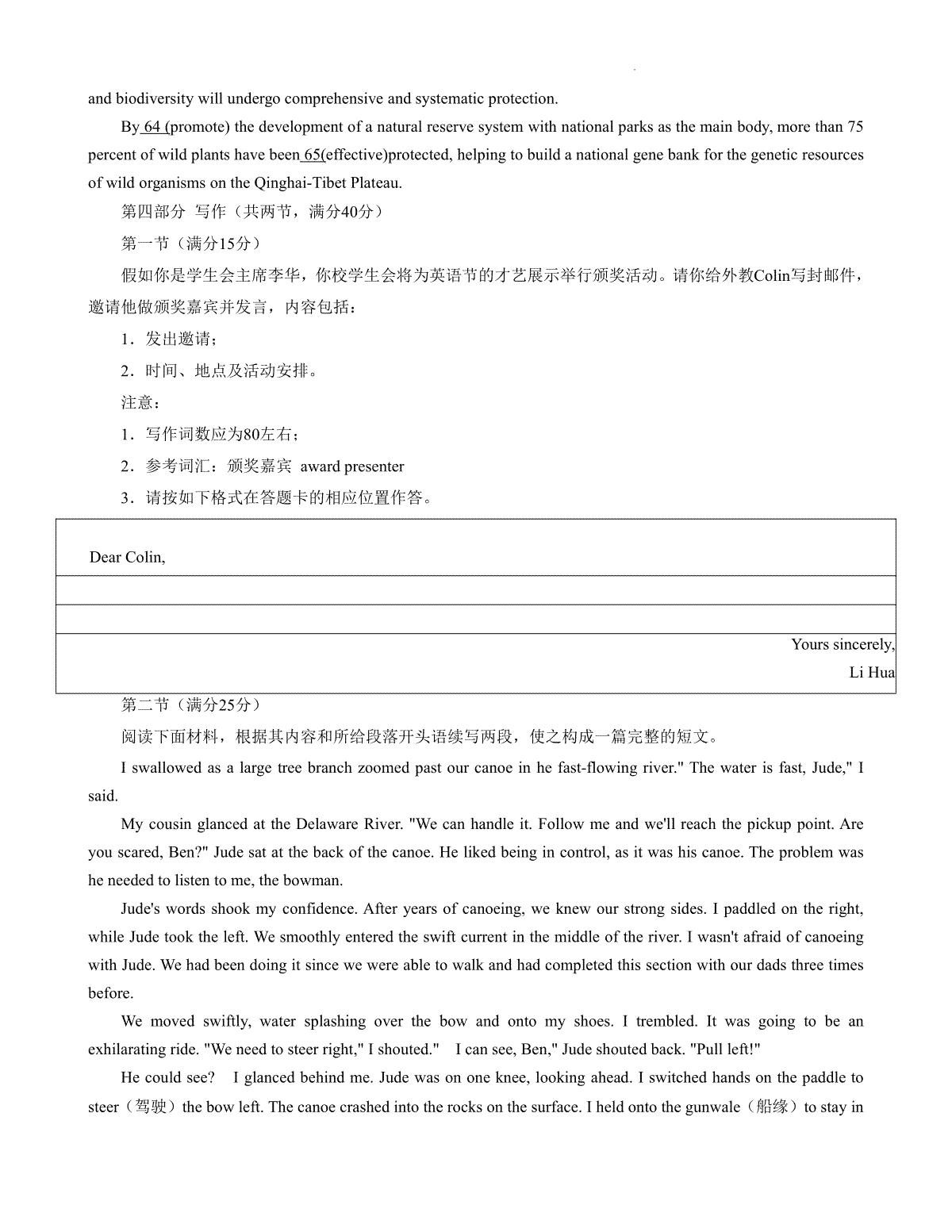 and biodiversity will undergo comprehensive and systematic protection.

By 64 (promote) the development of a natural reserve system with national parks as the main body, more than 75 percent of wild plants have been 65(effective)protected, helping to build a national gene bank for the genetic resources of wild organisms on the Qinghai-Tibet Plateau.

第四部分 写作（共两节，满分40分）

第一节（满分15分）

假如你是学生会主席李华，你校学生会将为英语节的才艺展示举行颁奖活动。请你给外教Colin写封邮件，邀请他做颁奖嘉宾并发言，内容包括：

1．发出邀请；

2．时间、地点及活动安排。

注意：

1．写作词数应为80左右；

2．参考词汇：颁奖嘉宾 award presenter

3．请按如下格式在答题卡的相应位置作答。

Dear Colin,

Yours sincerely,
Li Hua

第二节（满分25分）

阅读下面材料，根据其内容和所给段落开头语续写两段，使之构成一篇完整的短文。

I swallowed as a large tree branch zoomed past our canoe in he fast-flowing river." The water is fast, Jude," I said.

My cousin glanced at the Delaware River. "We can handle it. Follow me and we'll reach the pickup point. Are you scared, Ben?" Jude sat at the back of the canoe. He liked being in control, as it was his canoe. The problem was he needed to listen to me, the bowman.

Jude's words shook my confidence. After years of canoeing, we knew our strong sides. I paddled on the right, while Jude took the left. We smoothly entered the swift current in the middle of the river. I wasn't afraid of canoeing with Jude. We had been doing it since we were able to walk and had completed this section with our dads three times before.

We moved swiftly, water splashing over the bow and onto my shoes. I trembled. It was going to be an exhilarating ride. "We need to steer right," I shouted." I can see, Ben," Jude shouted back. "Pull left!"

He could see? I glanced behind me. Jude was on one knee, looking ahead. I switched hands on the paddle to steer（驾驶）the bow left. The canoe crashed into the rocks on the surface. I held onto the gunwale（船缘）to stay in